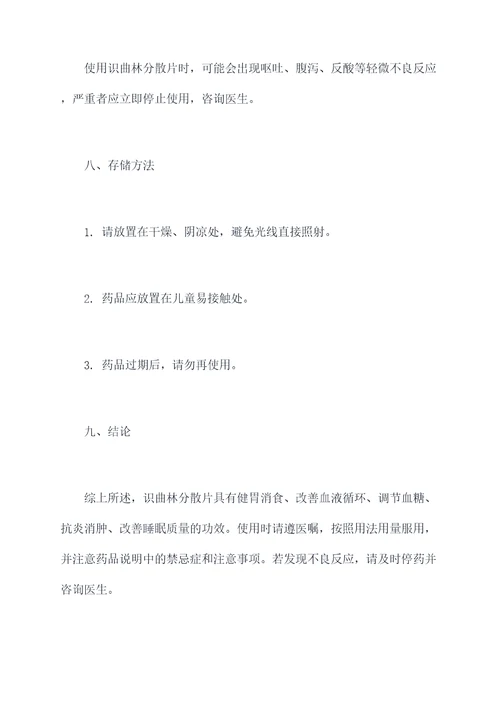 使用识曲林分散片时，可能会出现呕吐、腹泻、反酸等轻微不良反应，严重者应立即停止使用，咨询医生。

八、存储方法

1. 请放置在干燥、阴凉处，避免光线直接照射。

2. 药品应放置在儿童易接触处。

3. 药品过期后，请勿再使用。

九、结论

综上所述，识曲林分散片具有健胃消食、改善血液循环、调节血糖、抗炎消肿、改善睡眠质量的功效。使用时请遵医嘱，按照用法用量服用，并注意药品说明中的禁忌症和注意事项。若发现不良反应，请及时停药并咨询医生。